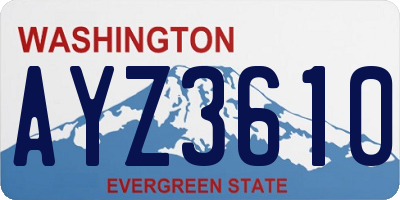 WASHINGTON
AYZ3610
EVERGREEN STATE